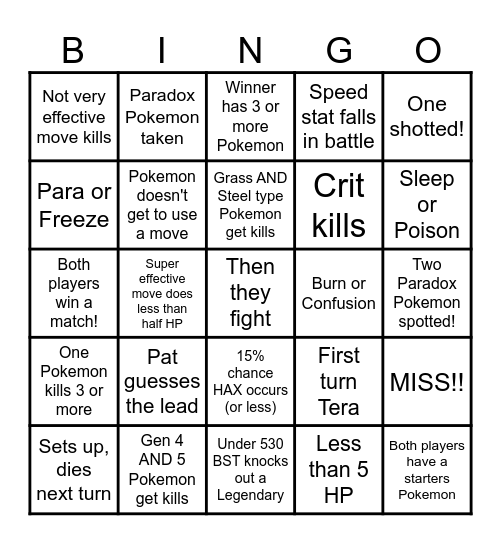 | B | I | N | G | O |
|---|---|---|---|---|
| Not very effective move kills | Paradox Pokemon taken | Winner has 3 or more Pokemon | Speed stat falls in battle | One shotted! |
| Para or Freeze | Pokemon doesn't get to use a move | Grass AND Steel type Pokemon get kills | Crit kills | Sleep or Poison |
| Both players win a match! | Super effective move does less than half HP | Then they fight | Burn or Confusion | Two Paradox Pokemon spotted! |
| One Pokemon kills 3 or more | Pat guesses the lead | 15% chance HAX occurs (or less) | First turn Tera | MISS!! |
| Sets up, dies next turn | Gen 4 AND 5 Pokemon get kills | Under 530 BST knocks out a Legendary | Less than 5 HP | Both players have a starters Pokemon |